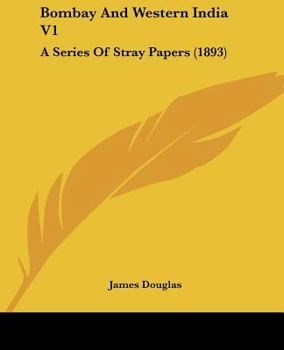 Bombay And Western India V1

A Series Of Stray Papers (1893)

James Douglas